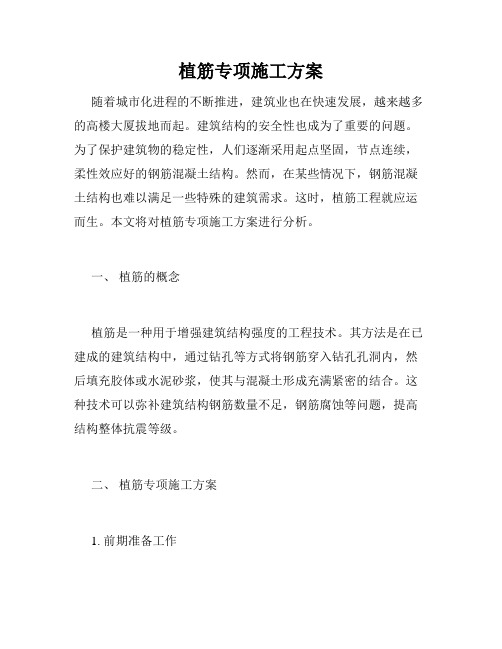 植筋专项施工方案

随着城市化进程的不断推进，建筑业也在快速发展，越来越多的高楼大厦拔地而起。建筑结构的安全性也成为了重要的问题。为了保护建筑物的稳定性，人们逐渐采用起点坚固，节点连续，柔性效应好的钢筋混凝土结构。然而，在某些情况下，钢筋混凝土结构也难以满足一些特殊的建筑需求。这时，植筋工程就应运而生。本文将对植筋专项施工方案进行分析。

一、 植筋的概念

植筋是一种用于增强建筑结构强度的工程技术。其方法是在已建成的建筑结构中，通过钻孔等方式将钢筋穿入钻孔孔洞内，然后填充胶体或水泥砂浆，使其与混凝土形成充满紧密的结合。这种技术可以弥补建筑结构钢筋数量不足，钢筋腐蚀等问题，提高结构整体抗震等级。

二、 植筋专项施工方案

1. 前期准备工作